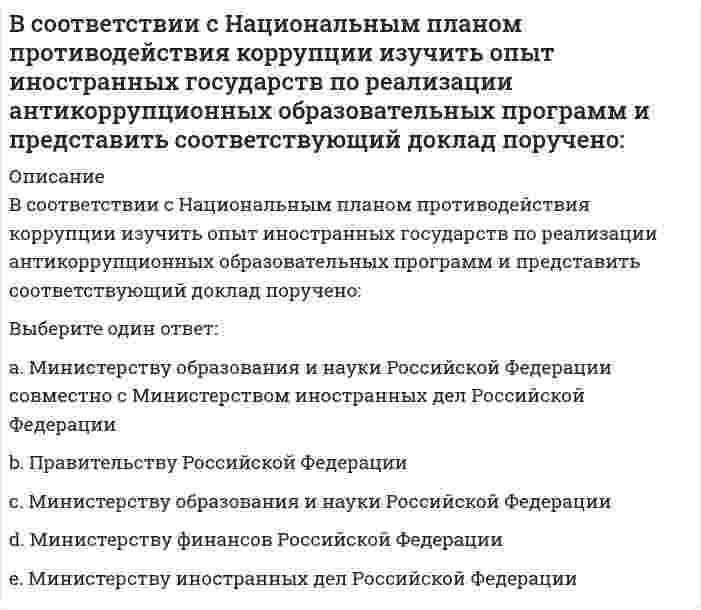 В соответствии с Национальным планом противодействия коррупции изучить опыт иностранных государств по реализации антикоррупционных образовательных программ и представить соответствующий доклад поручено:

Описание

В соответствии с Национальным планом противодействия коррупции изучить опыт иностранных государств по реализации антикоррупционных образовательных программ и представить соответствующий доклад поручено:

Выберите один ответ:

a. Министерству образования и науки Российской Федерации совместно с Министерством иностранных дел Российской Федерации

b. Правительству Российской Федерации

c. Министерству образования и науки Российской Федерации

d. Министерству финансов Российской Федерации

e. Министерству иностранных дел Российской Федерации